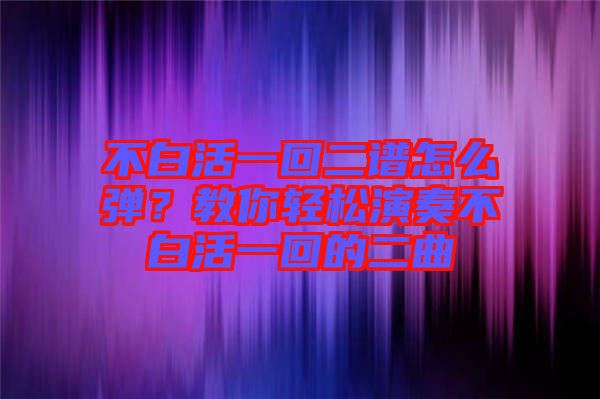 不白活一回二谱怎么弹？教你轻松演奏不白活一回的二曲